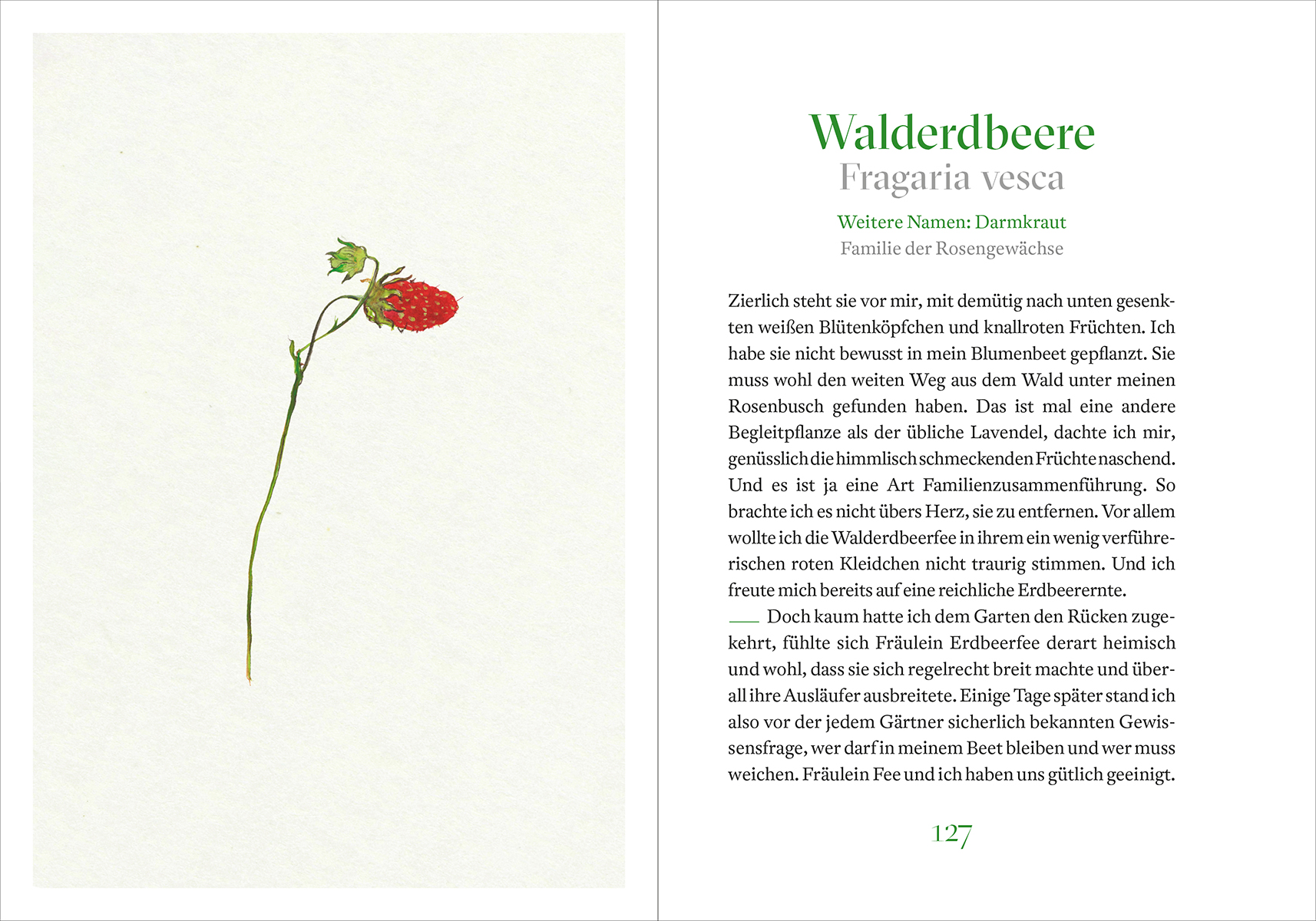 Walderdbeere
Fragaria vesca

Weitere Namen: Darmkraut
Familie der Rosengewächse

Zierlich steht sie vor mir, mit demütig nach unten gesenkten weißen Blütenköpfchen und knallroten Früchten. Ich habe sie nicht bewusst in mein Blumenbeet gepflanzt. Sie muss wohl den weiten Weg aus dem Wald unter meinen Rosenbusch gefunden haben. Das ist mal eine andere Begleitpflanze als der übliche Lavendel, dachte ich mir, genüsslich die himmlisch schmeckenden Früchte naschend. Und es ist ja eine Art Familienzusammenführung. So brachte ich es nicht übers Herz, sie zu entfernen. Vor allem wollte ich die Walderdbeerfee in ihrem ein wenig verführerischen roten Kleidchen nicht traurig stimmen. Und ich freute mich bereits auf eine reichliche Erdbeerernte.

Doch kaum hatte ich dem Garten den Rücken zugekehrt, fühlte sich Fräulein Erdbeerfee derart heimisch und wohl, dass sie sich regelrecht breit machte und überall ihre Ausläufer ausbreitete. Einige Tage später stand ich also vor der jedem Gärtner sicherlich bekannten Gewissensfrage, wer darf in meinem Beet bleiben und wer muss weichen. Fräulein Fee und ich haben uns gütlich geeinigt.

127